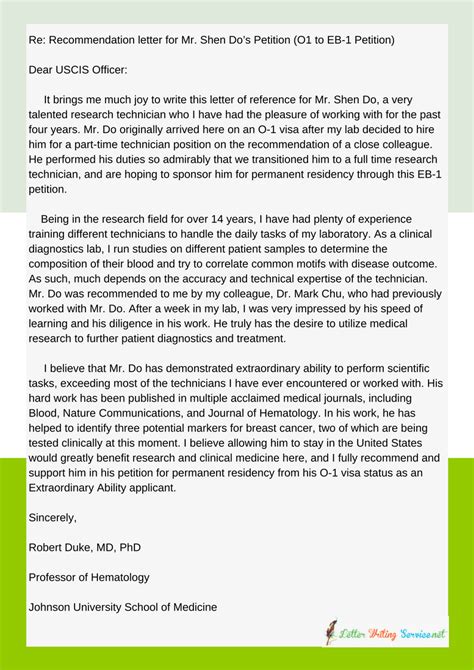 Re: Recommendation letter for Mr. Shen Do's Petition (O1 to EB-1 Petition)

Dear USCIS Officer:

It brings me much joy to write this letter of reference for Mr. Shen Do, a very talented research technician who I have had the pleasure of working with for the past four years. Mr. Do originally arrived here on an O-1 visa after my lab decided to hire him for a part-time technician position on the recommendation of a close colleague. He performed his duties so admirably that we transitioned him to a full time research technician, and are hoping to sponsor him for permanent residency through this EB-1 petition.

Being in the research field for over 14 years, I have had plenty of experience training different technicians to handle the daily tasks of my laboratory. As a clinical diagnostics lab, I run studies on different patient samples to determine the composition of their blood and try to correlate common motifs with disease outcome. As such, much depends on the accuracy and technical expertise of the technician. Mr. Do was recommended to me by my colleague, Dr. Mark Chu, who had previously worked with Mr. Do. After a week in my lab, I was very impressed by his speed of learning and his diligence in his work. He truly has the desire to utilize medical research to further patient diagnostics and treatment.

I believe that Mr. Do has demonstrated extraordinary ability to perform scientific tasks, exceeding most of the technicians I have ever encountered or worked with. His hard work has been published in multiple acclaimed medical journals, including Blood, Nature Communications, and Journal of Hematology. In his work, he has helped to identify three potential markers for breast cancer, two of which are being tested clinically at this moment. I believe allowing him to stay in the United States would greatly benefit research and clinical medicine here, and I fully recommend and support him in his petition for permanent residency from his O-1 visa status as an Extraordinary Ability applicant.

Sincerely,

Robert Duke, MD, PhD

Professor of Hematology

Johnson University School of Medicine

Letter Writing Service.net